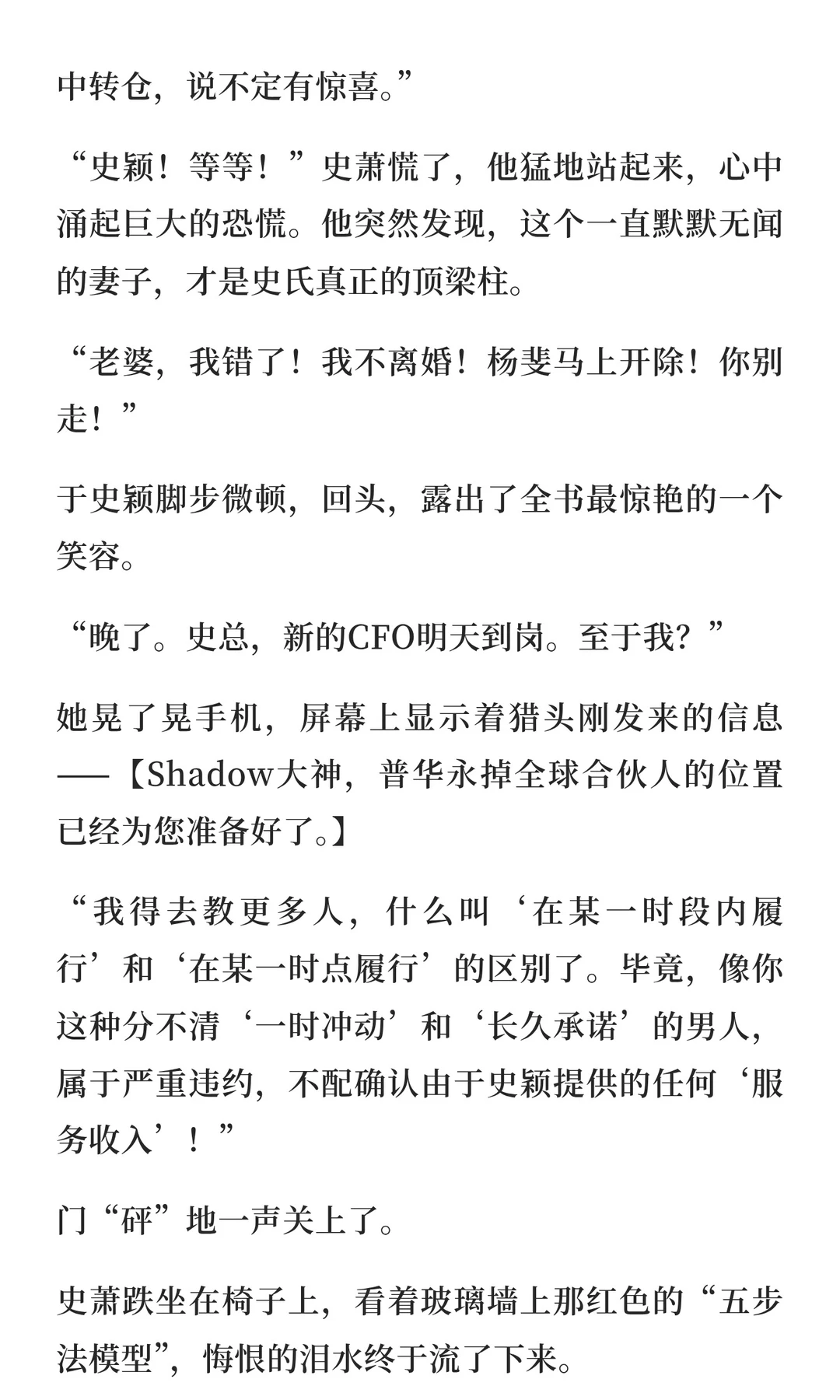 中转仓，说不定有惊喜。”

“史颖！等等！”史萧慌了，他猛地站起来，心中涌起巨大的恐慌。他突然发现，这个一直默默无闻的妻子，才是史氏真正的顶梁柱。

“老婆，我错了！我不离婚！杨斐马上开除！你别走！”

于史颖脚步微顿，回头，露出了全书最惊艳的一个笑容。

“晚了。史总，新的CFO明天到岗。至于我？”

她晃了晃手机，屏幕上显示着猎头刚发来的信息——【Shadow大神，普华永掉全球合伙人的位置已经为您准备好了。】

“我得去教更多人，什么叫‘在某一时段内履行’和‘在某一时点履行’的区别了。毕竟，像你这种分不清‘一时冲动’和‘长久承诺’的男人，属于严重违约，不配确认由于史颖提供的任何‘服务收入’！”

门“砰”地一声关上了。

史萧跌坐在椅子上，看着玻璃墙上那红色的“五步法模型”，悔恨的泪水终于流了下来。